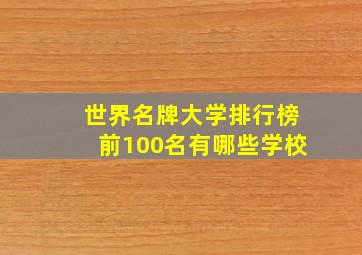 世界名牌大学排行榜
前100名有哪些学校